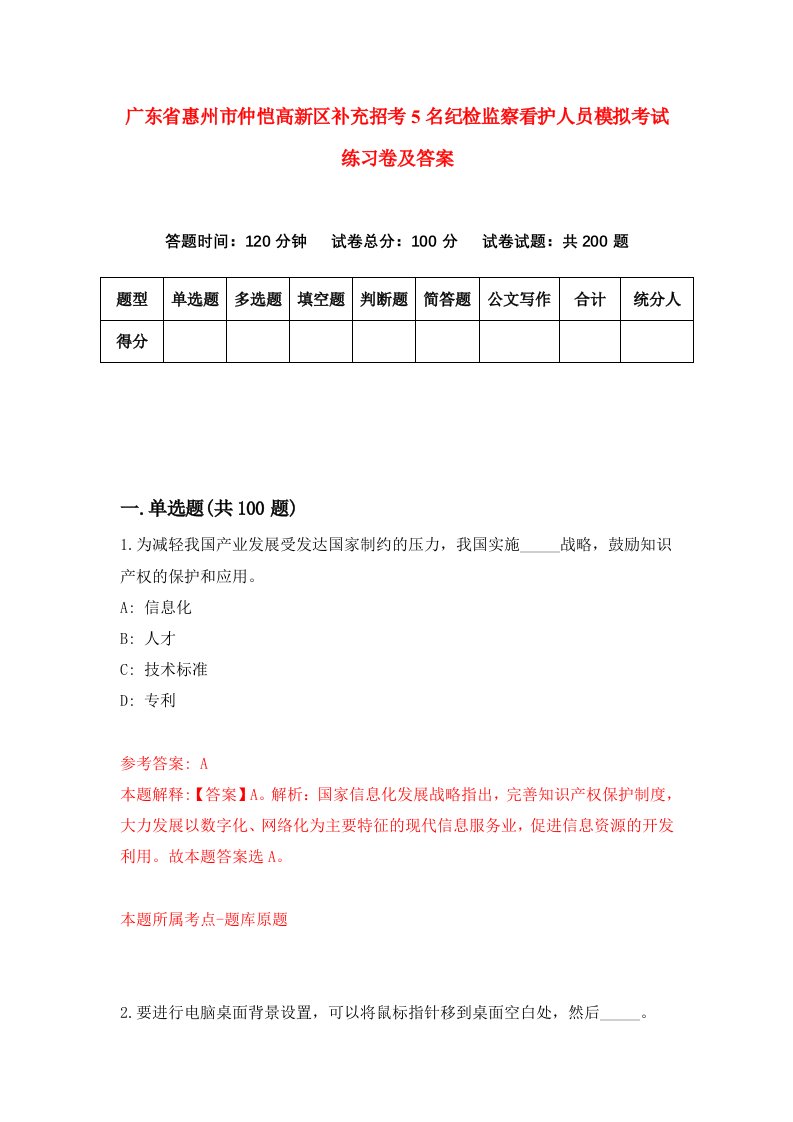 广东省惠州市仲恺高新区补充招考5名纪检监察看护人员模拟考试练习卷及答案

答题时间：120分钟　试卷总分：100分　试卷试题：共200题

| 题型 | 单选题 | 多选题 | 填空题 | 判断题 | 简答题 | 公文写作 | 合计 | 统分人 |
|---|---|---|---|---|---|---|---|---|
| 得分 | | | | | | | | |

一.单选题(共100题)

1.为减轻我国产业发展受发达国家制约的压力，我国实施_____战略，鼓励知识产权的保护和应用。
A: 信息化
B: 人才
C: 技术标准
D: 专利

参考答案: A
本题解释:【答案】A。解析：国家信息化发展战略指出，完善知识产权保护制度，大力发展以数字化、网络化为主要特征的现代信息服务业，促进信息资源的开发利用。故本题答案选A。

本题所属考点-题库原题

2.要进行电脑桌面背景设置，可以将鼠标指针移到桌面空白处，然后_____。